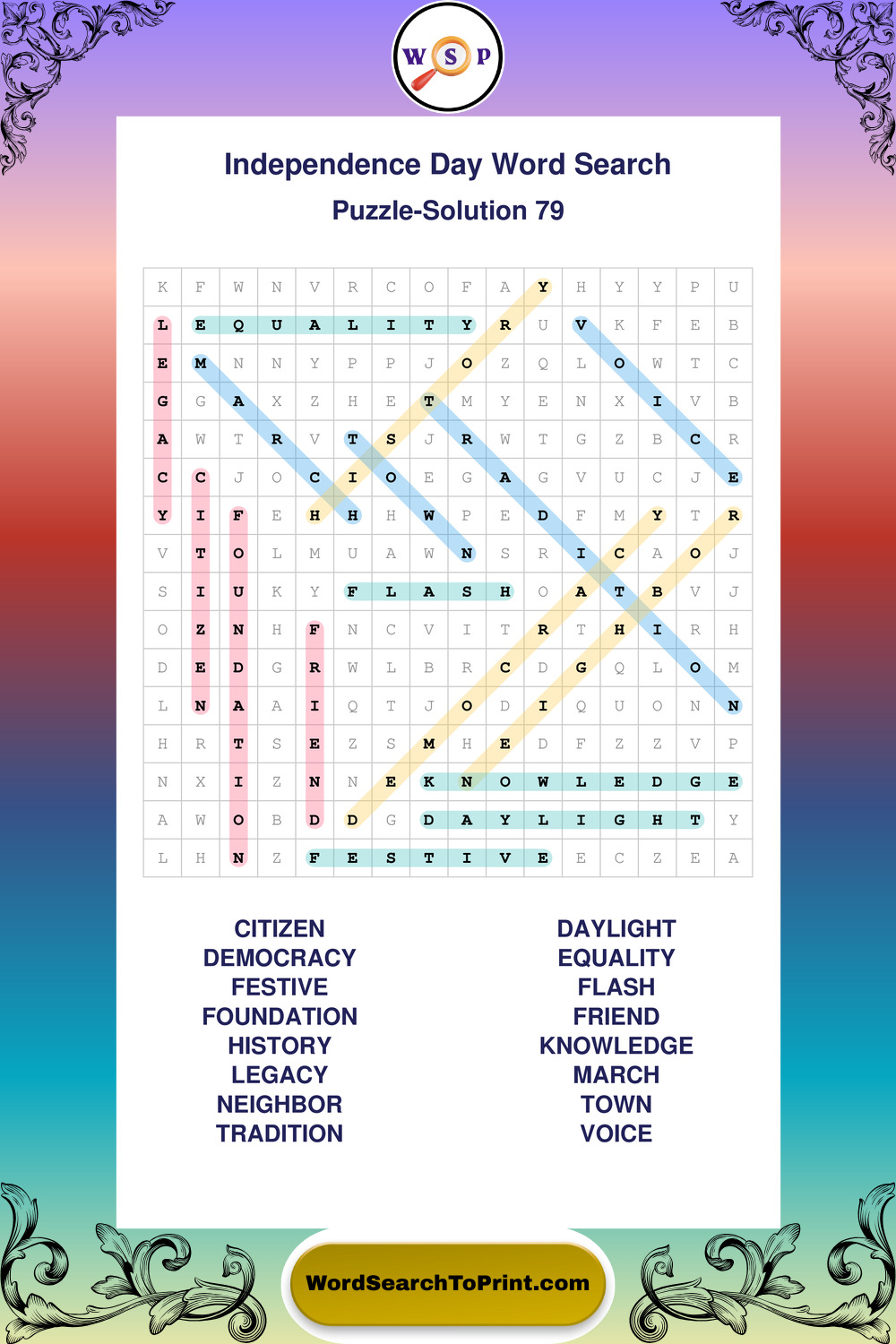 W S P

Independence Day Word Search

Puzzle-Solution 79

| K | F | W | N | V | R | C | O | F | A | Y | H | Y | Y | P | U |
|---|---|---|---|---|---|---|---|---|---|---|---|---|---|---|---|
| L | E | Q | U | A | L | I | T | Y | R | U | V | K | F | E | B |
| E | M | N | N | Y | P | P | J | O | Z | Q | L | O | W | T | C |
| G | G | A | X | Z | H | E | T | M | Y | E | N | X | I | V | B |
| A | W | T | R | V | T | S | J | R | W | T | G | Z | B | C | R |
| C | C | J | O | C | I | O | E | G | A | G | V | U | C | J | E |
| Y | I | F | E | H | H | H | W | P | E | D | F | M | Y | T | R |
| V | T | O | L | M | U | A | W | N | S | R | I | C | A | O | J |
| S | I | U | K | Y | F | L | A | S | H | O | A | T | B | V | J |
| O | Z | N | H | F | N | C | V | I | T | R | T | H | I | R | H |
| D | E | D | G | R | W | L | B | R | C | D | G | Q | L | O | M |
| L | N | A | A | I | Q | T | J | O | D | I | Q | U | O | N | N |
| H | R | T | S | E | Z | S | M | H | E | D | F | Z | Z | V | P |
| N | X | I | Z | N | N | E | K | N | O | W | L | E | D | G | E |
| A | W | O | B | D | D | G | D | A | Y | L | I | G | H | T | Y |
| L | H | N | Z | F | E | S | T | I | V | E | E | C | Z | E | A |

CITIZEN
DEMOCRACY
FESTIVE
FOUNDATION
HISTORY
LEGACY
NEIGHBOR
TRADITION

DAYLIGHT
EQUALITY
FLASH
FRIEND
KNOWLEDGE
MARCH
TOWN
VOICE

WordSearchToPrint.com